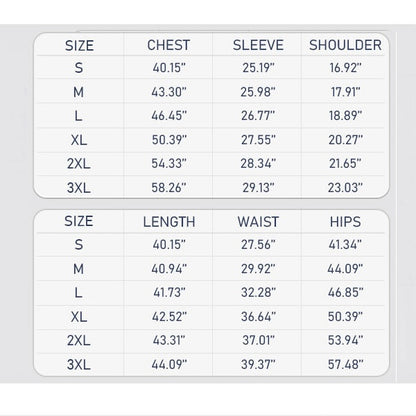 | SIZE | CHEST | SLEEVE | SHOULDER |
|---|---|---|---|
| S | 40.15" | 25.19" | 16.92" |
| M | 43.30" | 25.98" | 17.91" |
| L | 46.45" | 26.77" | 18.89" |
| XL | 50.39" | 27.55" | 20.27" |
| 2XL | 54.33" | 28.34" | 21.65" |
| 3XL | 58.26" | 29.13" | 23.03" |

| SIZE | LENGTH | WAIST | HIPS |
|---|---|---|---|
| S | 40.15" | 27.56" | 41.34" |
| M | 40.94" | 29.92" | 44.09" |
| L | 41.73" | 32.28" | 46.85" |
| XL | 42.52" | 36.64" | 50.39" |
| 2XL | 43.31" | 37.01" | 53.94" |
| 3XL | 44.09" | 39.37" | 57.48" |